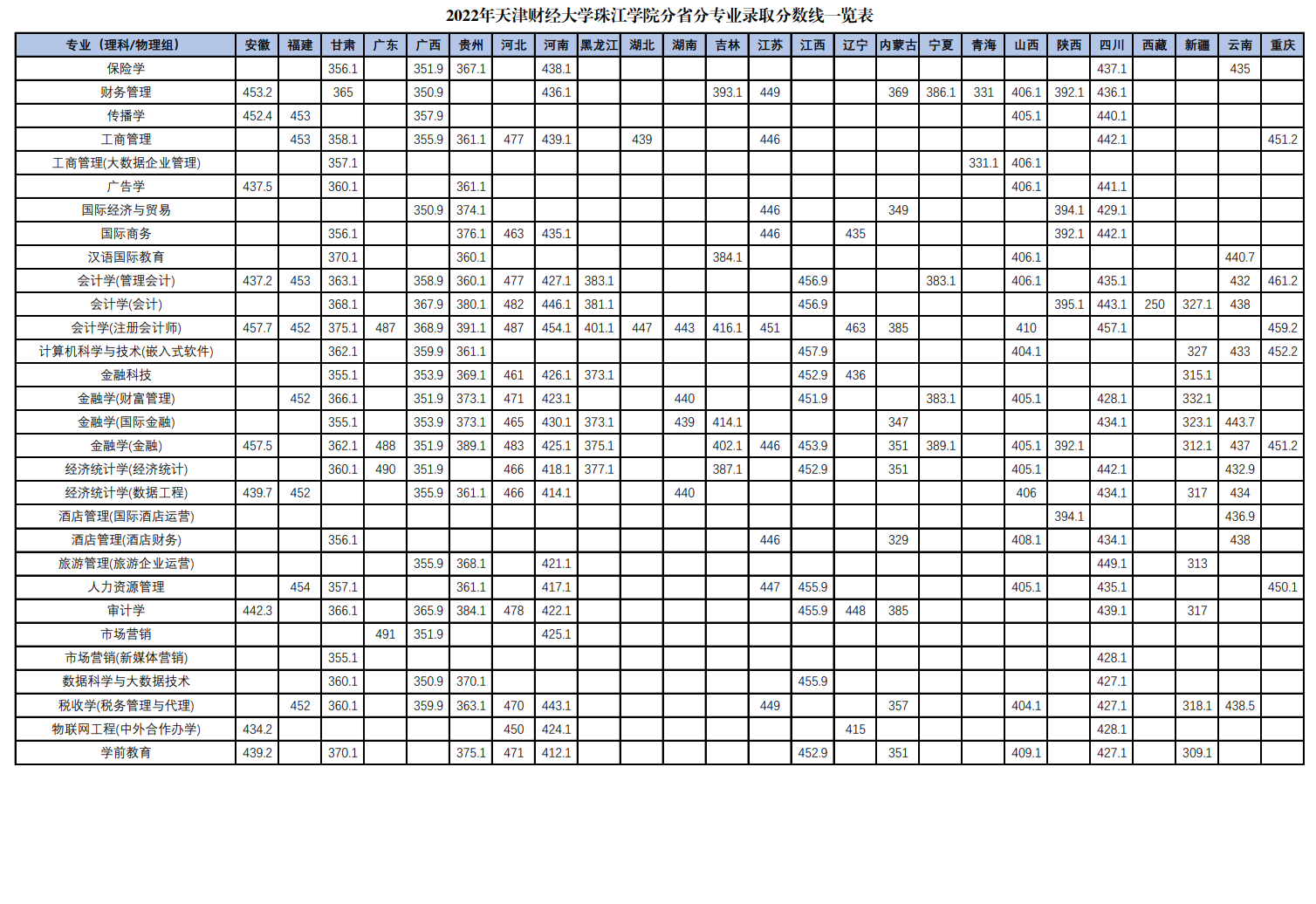 2022年天津财经大学珠江学院分省分专业录取分数线一览表

| 专业（理科/物理组） | 安徽 | 福建 | 甘肃 | 广东 | 广西 | 贵州 | 河北 | 河南 | 黑龙江 | 湖北 | 湖南 | 吉林 | 江苏 | 江西 | 辽宁 | 内蒙古 | 宁夏 | 青海 | 山西 | 陕西 | 四川 | 西藏 | 新疆 | 云南 | 重庆 |
|---|---|---|---|---|---|---|---|---|---|---|---|---|---|---|---|---|---|---|---|---|---|---|---|---|---|
| 保险学 | | | 356.1 | | 351.9 | 367.1 | | 438.1 | | | | | | | | | | | | | 437.1 | | | 435 | |
| 财务管理 | 453.2 | | 365 | | 350.9 | | | 436.1 | | | | 393.1 | 449 | | | 369 | 386.1 | 331 | 406.1 | 392.1 | 436.1 | | | | |
| 传播学 | 452.4 | 453 | | | 357.9 | | | | | | | | | | | | | | 405.1 | | 440.1 | | | | |
| 工商管理 | | 453 | 358.1 | | 355.9 | 361.1 | 477 | 439.1 | | 439 | | | 446 | | | | | | | | 442.1 | | | | 451.2 |
| 工商管理(大数据企业管理) | | | 357.1 | | | | | | | | | | | | | | | 331.1 | 406.1 | | | | | | |
| 广告学 | 437.5 | | 360.1 | | | 361.1 | | | | | | | | | | | | | 406.1 | | 441.1 | | | | |
| 国际经济与贸易 | | | | | 350.9 | 374.1 | | | | | | | 446 | | | 349 | | | | 394.1 | 429.1 | | | | |
| 国际商务 | | | 356.1 | | | 376.1 | 463 | 435.1 | | | | | 446 | | 435 | | | | | 392.1 | 442.1 | | | | |
| 汉语国际教育 | | | 370.1 | | | 360.1 | | | | | | 384.1 | | | | | | | 406.1 | | | | | 440.7 | |
| 会计学(管理会计) | 437.2 | 453 | 363.1 | | 358.9 | 360.1 | 477 | 427.1 | 383.1 | | | | | 456.9 | | | 383.1 | | 406.1 | | 435.1 | | | 432 | 461.2 |
| 会计学(会计) | | | 368.1 | | 367.9 | 380.1 | 482 | 446.1 | 381.1 | | | | | 456.9 | | | | | | 395.1 | 443.1 | 250 | 327.1 | 438 | |
| 会计学(注册会计师) | 457.7 | 452 | 375.1 | 487 | 368.9 | 391.1 | 487 | 454.1 | 401.1 | 447 | 443 | 416.1 | 451 | | 463 | 385 | | | 410 | | 457.1 | | | | 459.2 |
| 计算机科学与技术(嵌入式软件) | | | 362.1 | | 359.9 | 361.1 | | | | | | | | 457.9 | | | | | 404.1 | | | | 327 | 433 | 452.2 |
| 金融科技 | | | 355.1 | | 353.9 | 369.1 | 461 | 426.1 | 373.1 | | | | | 452.9 | 436 | | | | | | | | 315.1 | | |
| 金融学(财富管理) | | 452 | 366.1 | | 351.9 | 373.1 | 471 | 423.1 | | | 440 | | | 451.9 | | | 383.1 | | 405.1 | | 428.1 | | 332.1 | | |
| 金融学(国际金融) | | | 355.1 | | 353.9 | 373.1 | 465 | 430.1 | 373.1 | | 439 | 414.1 | | | | 347 | | | | | 434.1 | | 323.1 | 443.7 | |
| 金融学(金融) | 457.5 | | 362.1 | 488 | 351.9 | 389.1 | 483 | 425.1 | 375.1 | | | 402.1 | 446 | 453.9 | | 351 | 389.1 | | 405.1 | 392.1 | | | 312.1 | 437 | 451.2 |
| 经济统计学(经济统计) | | | 360.1 | 490 | 351.9 | | 466 | 418.1 | 377.1 | | | 387.1 | | 452.9 | | 351 | | | 405.1 | | 442.1 | | | 432.9 | |
| 经济统计学(数据工程) | 439.7 | 452 | | | 355.9 | 361.1 | 466 | 414.1 | | | 440 | | | | | | | | 406 | | 434.1 | | 317 | 434 | |
| 酒店管理(国际酒店运营) | | | | | | | | | | | | | | | | | | | | 394.1 | | | | 436.9 | |
| 酒店管理(酒店财务) | | | 356.1 | | | | | | | | | | 446 | | | 329 | | | 408.1 | | 434.1 | | | 438 | |
| 旅游管理(旅游企业运营) | | | | | 355.9 | 368.1 | | 421.1 | | | | | | | | | | | | | 449.1 | | 313 | | |
| 人力资源管理 | | 454 | 357.1 | | | 361.1 | | 417.1 | | | | | 447 | 455.9 | | | | | 405.1 | | 435.1 | | | | 450.1 |
| 审计学 | 442.3 | | 366.1 | | 365.9 | 384.1 | 478 | 422.1 | | | | | | 455.9 | 448 | 385 | | | | | 439.1 | | 317 | | |
| 市场营销 | | | | 491 | 351.9 | | | 425.1 | | | | | | | | | | | | | | | | | |
| 市场营销(新媒体营销) | | | 355.1 | | | | | | | | | | | | | | | | | | 428.1 | | | | |
| 数据科学与大数据技术 | | | 360.1 | | 350.9 | 370.1 | | | | | | | | 455.9 | | | | | | | 427.1 | | | | |
| 税收学(税务管理与代理) | | 452 | 360.1 | | 359.9 | 363.1 | 470 | 443.1 | | | | | 449 | | | 357 | | | 404.1 | | 427.1 | | 318.1 | 438.5 | |
| 物联网工程(中外合作办学) | 434.2 | | | | | | 450 | 424.1 | | | | | | | 415 | | | | | | 428.1 | | | | |
| 学前教育 | 439.2 | | 370.1 | | | 375.1 | 471 | 412.1 | | | | | | 452.9 | | 351 | | | 409.1 | | 427.1 | | 309.1 | | |